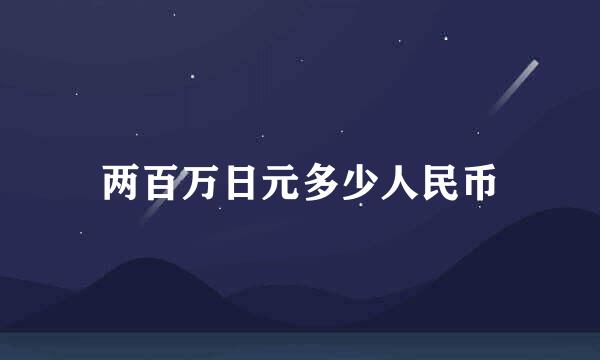 两百万日元多少人民币